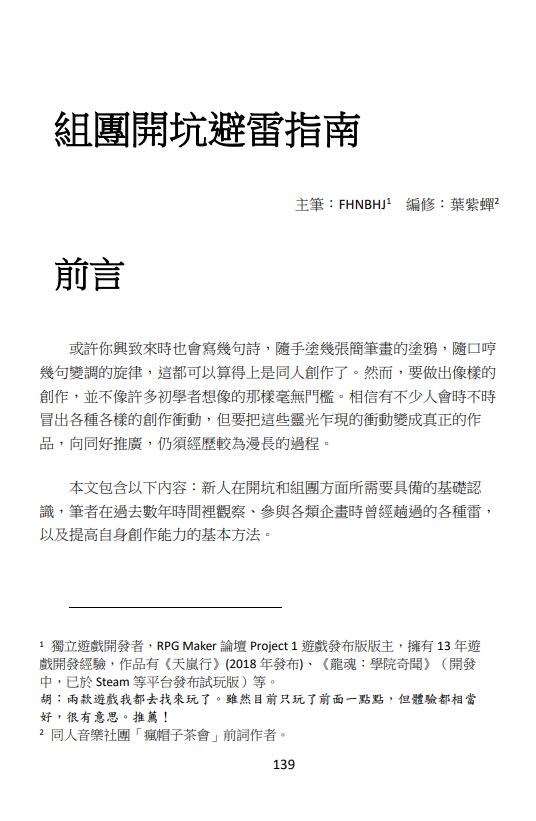 組團開坑避雷指南

主筆：FHNBHJ$^1$ 編修：葉紫蟬$^2$

前言

或許你興致來時也會寫幾句詩，隨手塗幾張簡筆畫的塗鴉，隨口哼幾句變調的旋律，這都可以算得上是同人創作了。然而，要做出像樣的創作，並不像許多初學者想像的那樣毫無門檻。相信有不少人會時不時冒出各種各樣的創作衝動，但要把這些靈光乍現的衝動變成真正的作品，向同好推廣，仍須經歷較為漫長的過程。

本文包含以下內容：新人在開坑和組團方面所需要具備的基礎認識，筆者在過去數年時間裡觀察、參與各類企畫時曾經趟過的各種雷，以及提高自身創作能力的基本方法。

$^1$ 獨立遊戲開發者，RPG Maker 論壇 Project 1 遊戲發布版版主，擁有 13 年遊戲開發經驗，作品有《天嵐行》(2018 年發布)、《龍魂：學院奇聞》（開發中，已於 Steam 等平台發布試玩版）等。
胡：兩款遊戲我都去找來玩了。雖然目前只玩了前面一點點，但體驗都相當好，很有意思。推薦！
$^2$ 同人音樂社團「瘋帽子茶會」前詞作者。

139